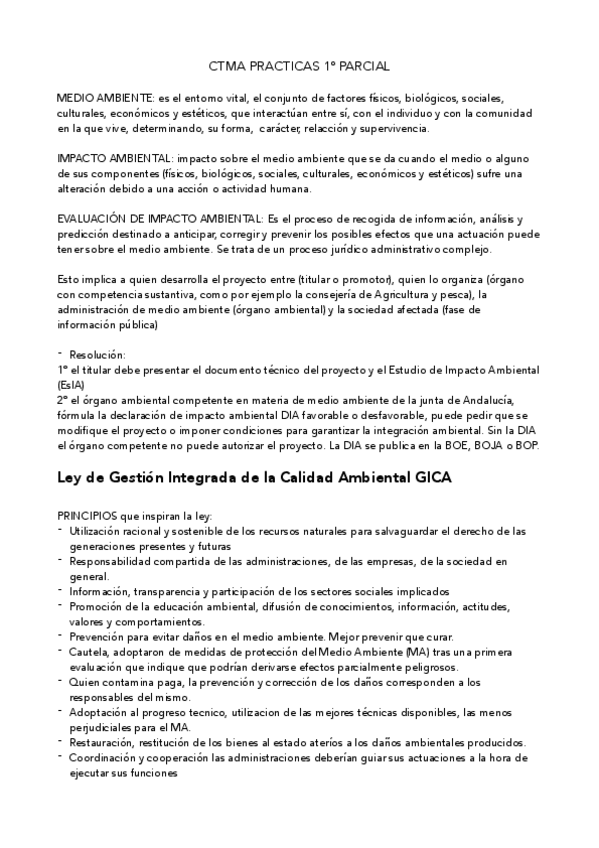 CTMA PRACTICAS 1º PARCIAL

MEDIO AMBIENTE: es el entorno vital, el conjunto de factores físicos, biológicos, sociales, culturales, económicos y estéticos, que interactúan entre sí, con el individuo y con la comunidad en la que vive, determinando, su forma, carácter, relación y supervivencia.

IMPACTO AMBIENTAL: impacto sobre el medio ambiente que se da cuando el medio o alguno de sus componentes (físicos, biológicos, sociales, culturales, económicos y estéticos) sufre una alteración debido a una acción o actividad humana.

EVALUACIÓN DE IMPACTO AMBIENTAL: Es el proceso de recogida de información, análisis y predicción destinado a anticipar, corregir y prevenir los posibles efectos que una actuación puede tener sobre el medio ambiente. Se trata de un proceso jurídico administrativo complejo.

Esto implica a quien desarrolla el proyecto entre (titular o promotor), quien lo organiza (órgano con competencia sustantiva, como por ejemplo la consejería de Agricultura y pesca), la administración de medio ambiente (órgano ambiental) y la sociedad afectada (fase de información pública)

- Resolución:
1º el titular debe presentar el documento técnico del proyecto y el Estudio de Impacto Ambiental (EsIA)
2º el órgano ambiental competente en materia de medio ambiente de la junta de Andalucía, fórmula la declaración de impacto ambiental DIA favorable o desfavorable, puede pedir que se modifique el proyecto o imponer condiciones para garantizar la integración ambiental. Sin la DIA el órgano competente no puede autorizar el proyecto. La DIA se publica en la BOE, BOJA o BOP.

Ley de Gestión Integrada de la Calidad Ambiental GICA

PRINCIPIOS que inspiran la ley:
- Utilización racional y sostenible de los recursos naturales para salvaguardar el derecho de las generaciones presentes y futuras
- Responsabilidad compartida de las administraciones, de las empresas, de la sociedad en general.
- Información, transparencia y participación de los sectores sociales implicados
- Promoción de la educación ambiental, difusión de conocimientos, información, actitudes, valores y comportamientos.
- Prevención para evitar daños en el medio ambiente. Mejor prevenir que curar.
- Cautela, adoptaron de medidas de protección del Medio Ambiente (MA) tras una primera evaluación que indique que podrían derivarse efectos parcialmente peligrosos.
- Quien contamina paga, la prevención y corrección de los daños corresponden a los responsables del mismo.
- Adoptación al progreso tecnico, utilizacion de las mejores técnicas disponibles, las menos perjudiciales para el MA.
- Restauración, restitución de los bienes al estado aterios a los daños ambientales producidos.
- Coordinación y cooperación las administraciones deberían guiar sus actuaciones a la hora de ejecutar sus funciones